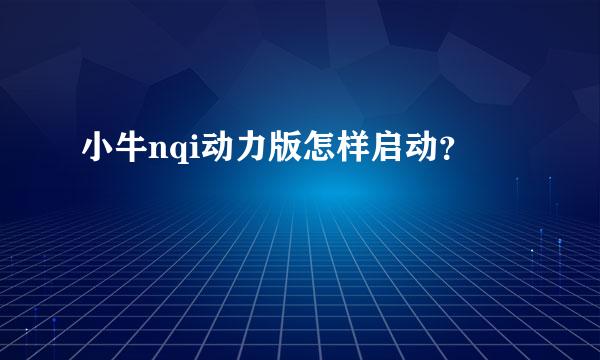 小牛nqi动力版怎样启动?